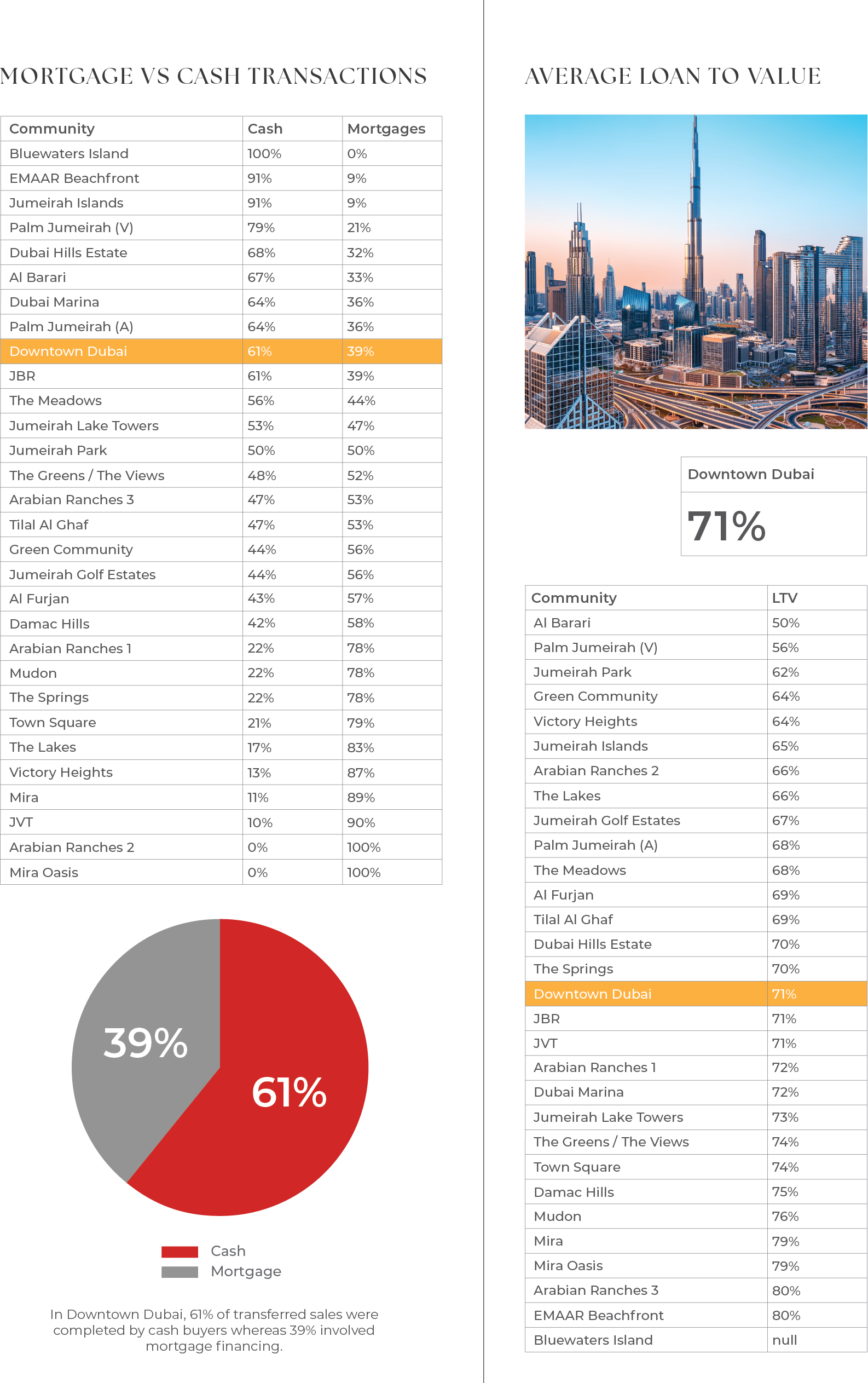 MORTGAGE VS CASH TRANSACTIONS

| Community | Cash | Mortgages |
|---|---|---|
| Bluewaters Island | 100% | 0% |
| EMAAR Beachfront | 91% | 9% |
| Jumeirah Islands | 91% | 9% |
| Palm Jumeirah (V) | 79% | 21% |
| Dubai Hills Estate | 68% | 32% |
| Al Barari | 67% | 33% |
| Dubai Marina | 64% | 36% |
| Palm Jumeirah (A) | 64% | 36% |
| Downtown Dubai | 61% | 39% |
| JBR | 61% | 39% |
| The Meadows | 56% | 44% |
| Jumeirah Lake Towers | 53% | 47% |
| Jumeirah Park | 50% | 50% |
| The Greens / The Views | 48% | 52% |
| Arabian Ranches 3 | 47% | 53% |
| Tilal Al Ghaf | 47% | 53% |
| Green Community | 44% | 56% |
| Jumeirah Golf Estates | 44% | 56% |
| Al Furjan | 43% | 57% |
| Damac Hills | 42% | 58% |
| Arabian Ranches 1 | 22% | 78% |
| Mudon | 22% | 78% |
| The Springs | 22% | 78% |
| Town Square | 21% | 79% |
| The Lakes | 17% | 83% |
| Victory Heights | 13% | 87% |
| Mira | 11% | 89% |
| JVT | 10% | 90% |
| Arabian Ranches 2 | 0% | 100% |
| Mira Oasis | 0% | 100% |

39%
61%

Cash
Mortgage

In Downtown Dubai, 61% of transferred sales were completed by cash buyers whereas 39% involved mortgage financing.

AVERAGE LOAN TO VALUE

Downtown Dubai
71%

| Community | LTV |
|---|---|
| Al Barari | 50% |
| Palm Jumeirah (V) | 56% |
| Jumeirah Park | 62% |
| Green Community | 64% |
| Victory Heights | 64% |
| Jumeirah Islands | 65% |
| Arabian Ranches 2 | 66% |
| The Lakes | 66% |
| Jumeirah Golf Estates | 67% |
| Palm Jumeirah (A) | 68% |
| The Meadows | 68% |
| Al Furjan | 69% |
| Tilal Al Ghaf | 69% |
| Dubai Hills Estate | 70% |
| The Springs | 70% |
| Downtown Dubai | 71% |
| JBR | 71% |
| JVT | 71% |
| Arabian Ranches 1 | 72% |
| Dubai Marina | 72% |
| Jumeirah Lake Towers | 73% |
| The Greens / The Views | 74% |
| Town Square | 74% |
| Damac Hills | 75% |
| Mudon | 76% |
| Mira | 79% |
| Mira Oasis | 79% |
| Arabian Ranches 3 | 80% |
| EMAAR Beachfront | 80% |
| Bluewaters Island | null |